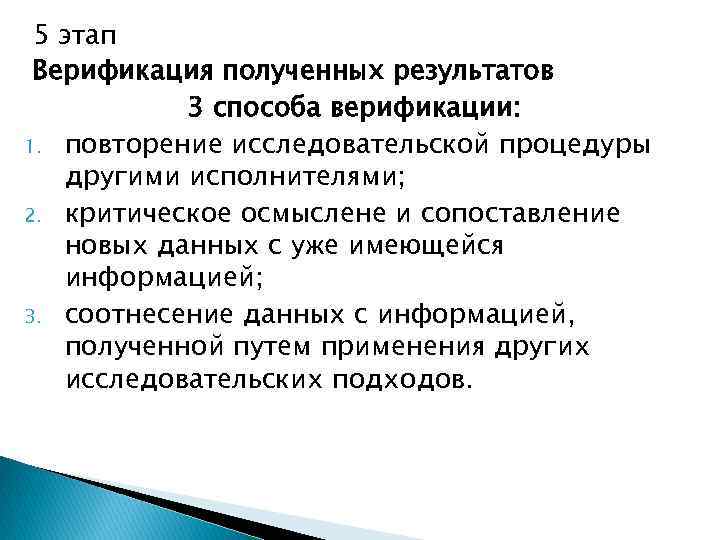 5 этап
Верификация полученных результатов
3 способа верификации:

1. повторение исследовательской процедуры другими исполнителями;
2. критическое осмыслене и сопоставление новых данных с уже имеющейся информацией;
3. соотнесение данных с информацией, полученной путем применения других исследовательских подходов.